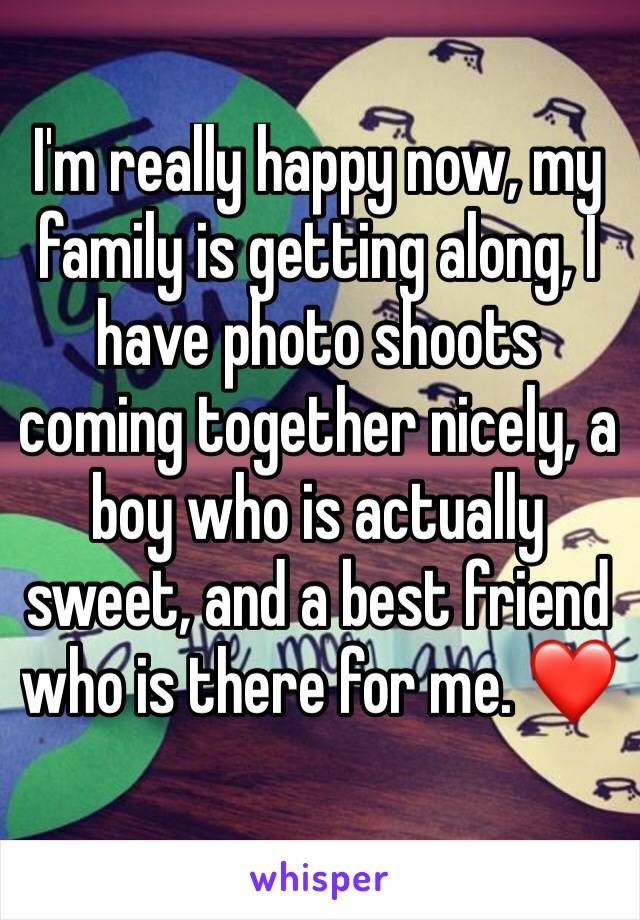 I'm really happy now, my family is getting along, I have photo shoots coming together nicely, a boy who is actually sweet, and a best friend who is there for me. ❤️

whisper